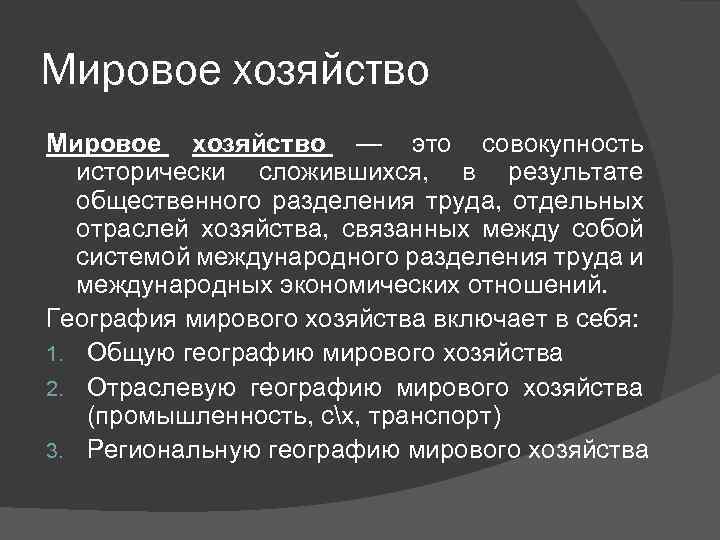 Мировое хозяйство

Мировое хозяйство — это совокупность исторически сложившихся, в результате общественного разделения труда, отдельных отраслей хозяйства, связанных между собой системой международного разделения труда и международных экономических отношений.

География мирового хозяйства включает в себя:

1. Общую географию мирового хозяйства
2. Отраслевую географию мирового хозяйства (промышленность, с\х, транспорт)
3. Региональную географию мирового хозяйства